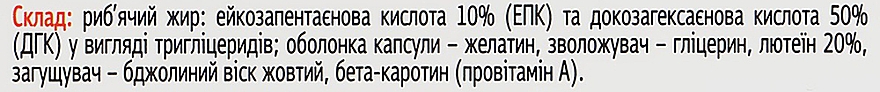 Склад: риб'ячий жир: ейкозапентаєнова кислота 10% (ЕПК) та докозагексаєнова кислота 50% (ДГК) у вигляді тригліцеридів; оболонка капсули – желатин, зволожувач – гліцерин, лютеїн 20%, загущувач – бджолиний віск жовтий, бета-каротин (провітамін А).